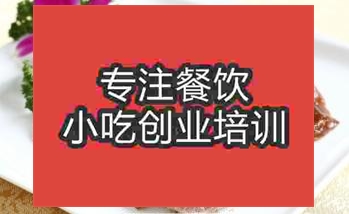 专注餐饮
小吃创业培训